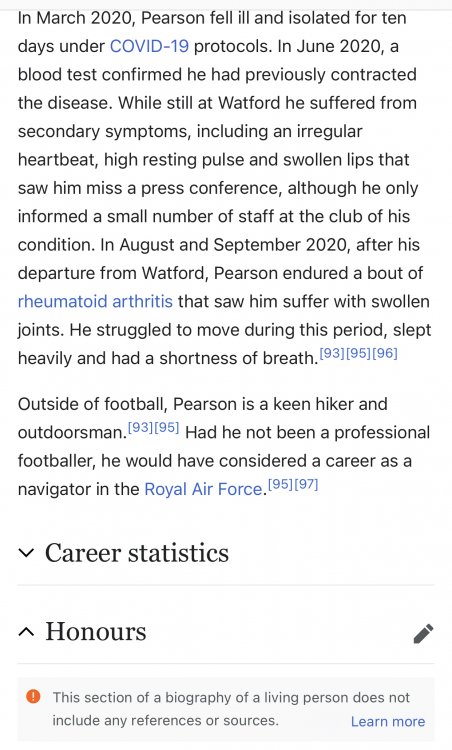 In March 2020, Pearson fell ill and isolated for ten days under COVID-19 protocols. In June 2020, a blood test confirmed he had previously contracted the disease. While still at Watford he suffered from secondary symptoms, including an irregular heartbeat, high resting pulse and swollen lips that saw him miss a press conference, although he only informed a small number of staff at the club of his condition. In August and September 2020, after his departure from Watford, Pearson endured a bout of rheumatoid arthritis that saw him suffer with swollen joints. He struggled to move during this period, slept heavily and had a shortness of breath.[93][95][96]

Outside of football, Pearson is a keen hiker and outdoorsman.[93][95] Had he not been a professional footballer, he would have considered a career as a navigator in the Royal Air Force.[95][97]

Career statistics

Honours

This section of a biography of a living person does not include any references or sources. Learn more